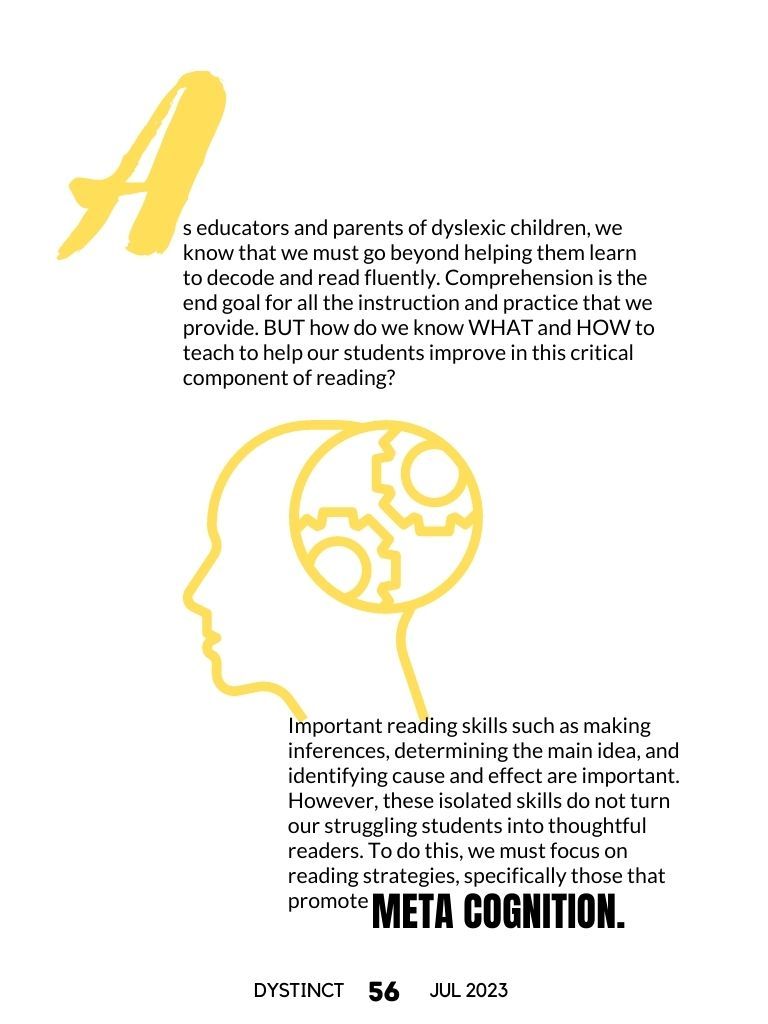 As educators and parents of dyslexic children, we know that we must go beyond helping them learn to decode and read fluently. Comprehension is the end goal for all the instruction and practice that we provide. BUT how do we know WHAT and HOW to teach to help our students improve in this critical component of reading?

Important reading skills such as making inferences, determining the main idea, and identifying cause and effect are important. However, these isolated skills do not turn our struggling students into thoughtful readers. To do this, we must focus on reading strategies, specifically those that promote META COGNITION.

DYSTINCT 56 JUL 2023